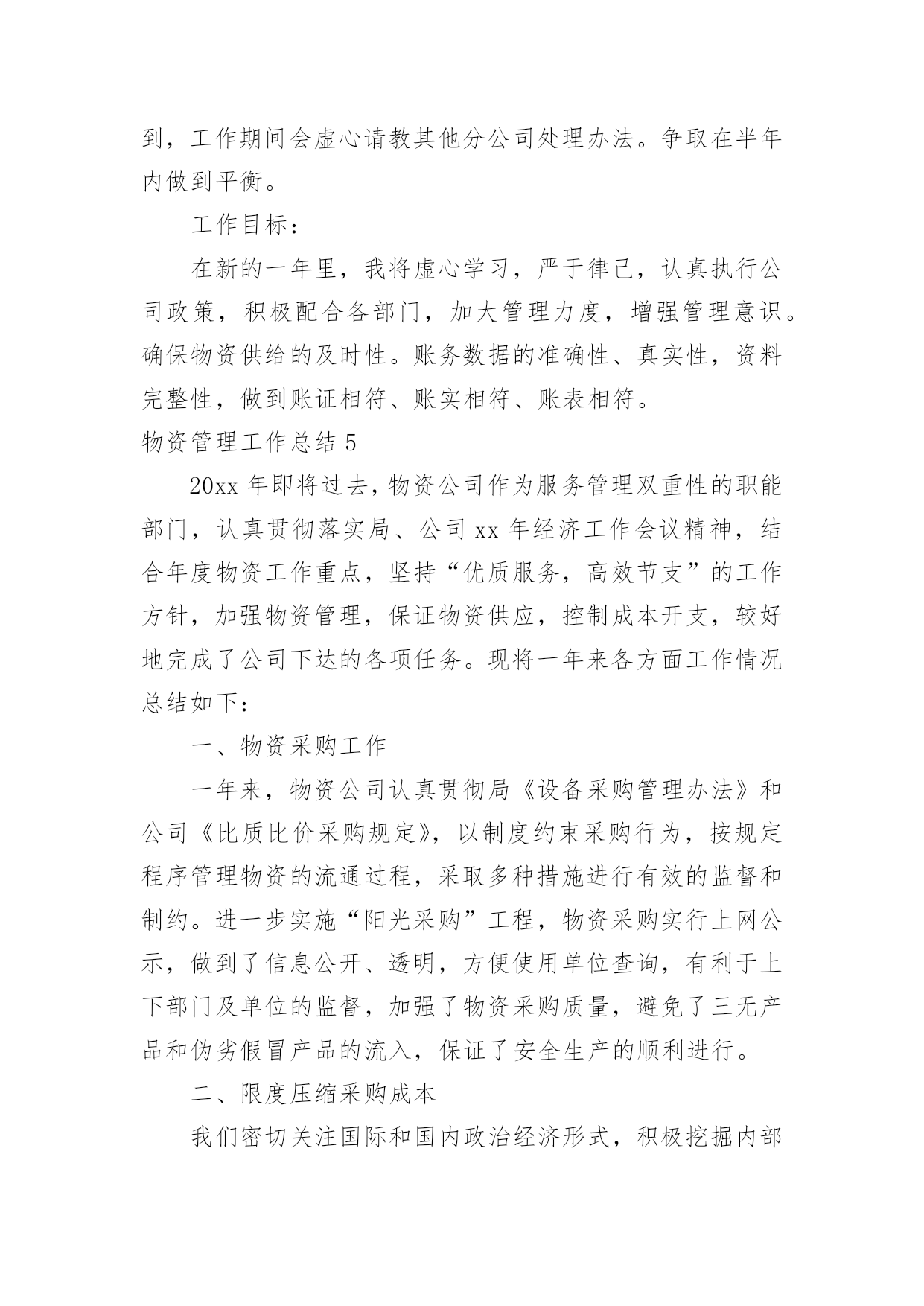 到，工作期间会虚心请教其他分公司处理办法。争取在半年内做到平衡。

工作目标：

在新的一年里，我将虚心学习，严于律己，认真执行公司政策，积极配合各部门，加大管理力度，增强管理意识。确保物资供给的及时性。账务数据的准确性、真实性，资料完整性，做到账证相符、账实相符、账表相符。

物资管理工作总结 5

20xx 年即将过去，物资公司作为服务管理双重性的职能部门，认真贯彻落实局、公司 xx 年经济工作会议精神，结合年度物资工作重点，坚持“优质服务，高效节支”的工作方针，加强物资管理，保证物资供应，控制成本开支，较好地完成了公司下达的各项任务。现将一年来各方面工作情况总结如下：

一、物资采购工作

一年来，物资公司认真贯彻局《设备采购管理办法》和公司《比质比价采购规定》，以制度约束采购行为，按规定程序管理物资的流通过程，采取多种措施进行有效的监督和制约。进一步实施“阳光采购”工程，物资采购实行上网公示，做到了信息公开、透明，方便使用单位查询，有利于上下部门及单位的监督，加强了物资采购质量，避免了三无产品和伪劣假冒产品的流入，保证了安全生产的顺利进行。

二、限度压缩采购成本

我们密切关注国际和国内政治经济形式，积极挖掘内部